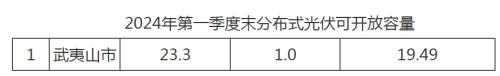 2024年第一季度末分布式光伏可开放容量

| 1 | 武夷山市 | 23.3 | 1.0 | 19.49 |
|---|---|---|---|---|